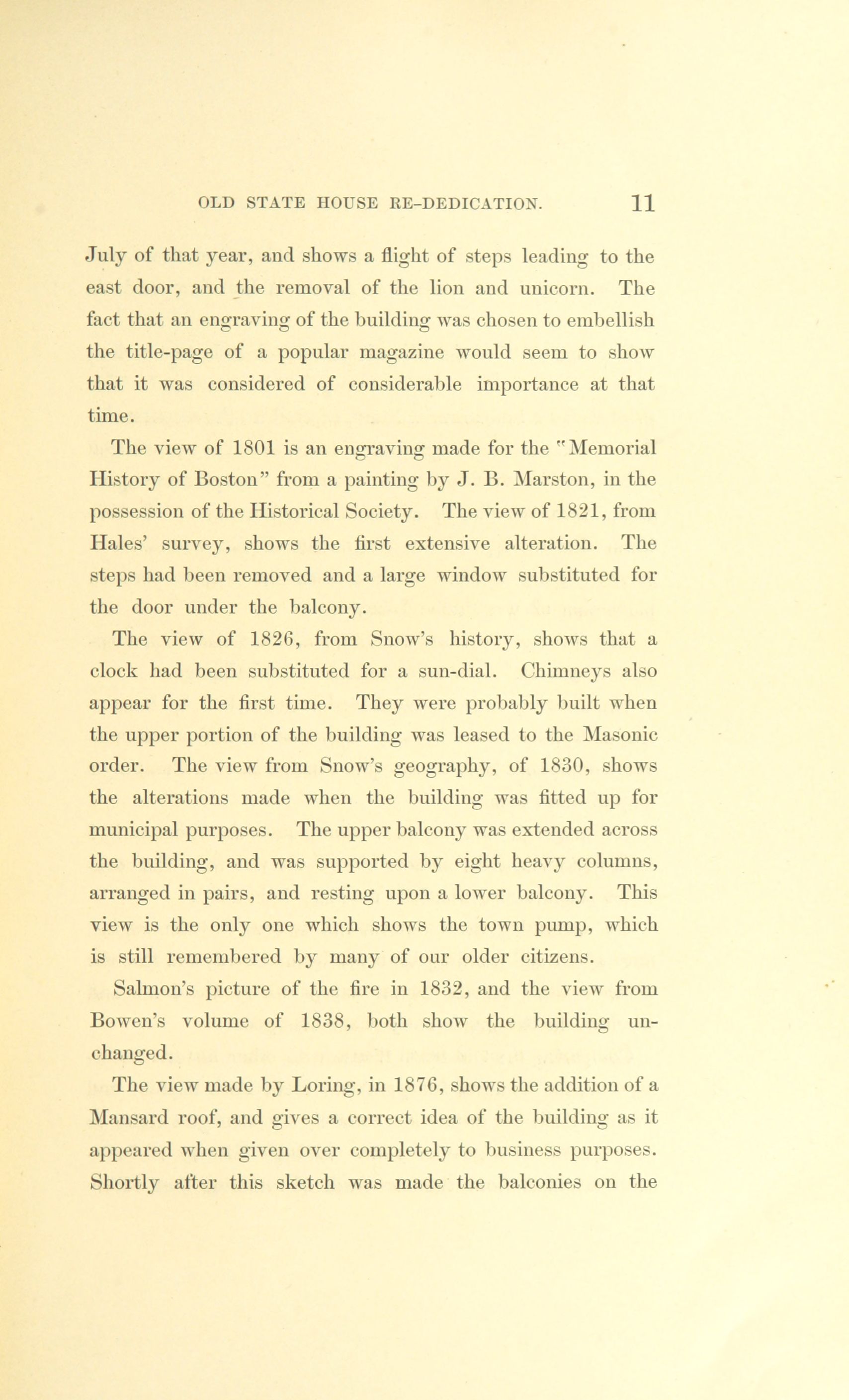 OLD STATE HOUSE RE-DEDICATION. 11

July of that year, and shows a flight of steps leading to the east door, and the removal of the lion and unicorn. The fact that an engraving of the building was chosen to embellish the title-page of a popular magazine would seem to show that it was considered of considerable importance at that time.

The view of 1801 is an engraving made for the "Memorial History of Boston" from a painting by J. B. Marston, in the possession of the Historical Society. The view of 1821, from Hales' survey, shows the first extensive alteration. The steps had been removed and a large window substituted for the door under the balcony.

The view of 1826, from Snow's history, shows that a clock had been substituted for a sun-dial. Chimneys also appear for the first time. They were probably built when the upper portion of the building was leased to the Masonic order. The view from Snow's geography, of 1830, shows the alterations made when the building was fitted up for municipal purposes. The upper balcony was extended across the building, and was supported by eight heavy columns, arranged in pairs, and resting upon a lower balcony. This view is the only one which shows the town pump, which is still remembered by many of our older citizens.

Salmon's picture of the fire in 1832, and the view from Bowen's volume of 1838, both show the building unchanged.

The view made by Loring, in 1876, shows the addition of a Mansard roof, and gives a correct idea of the building as it appeared when given over completely to business purposes. Shortly after this sketch was made the balconies on the